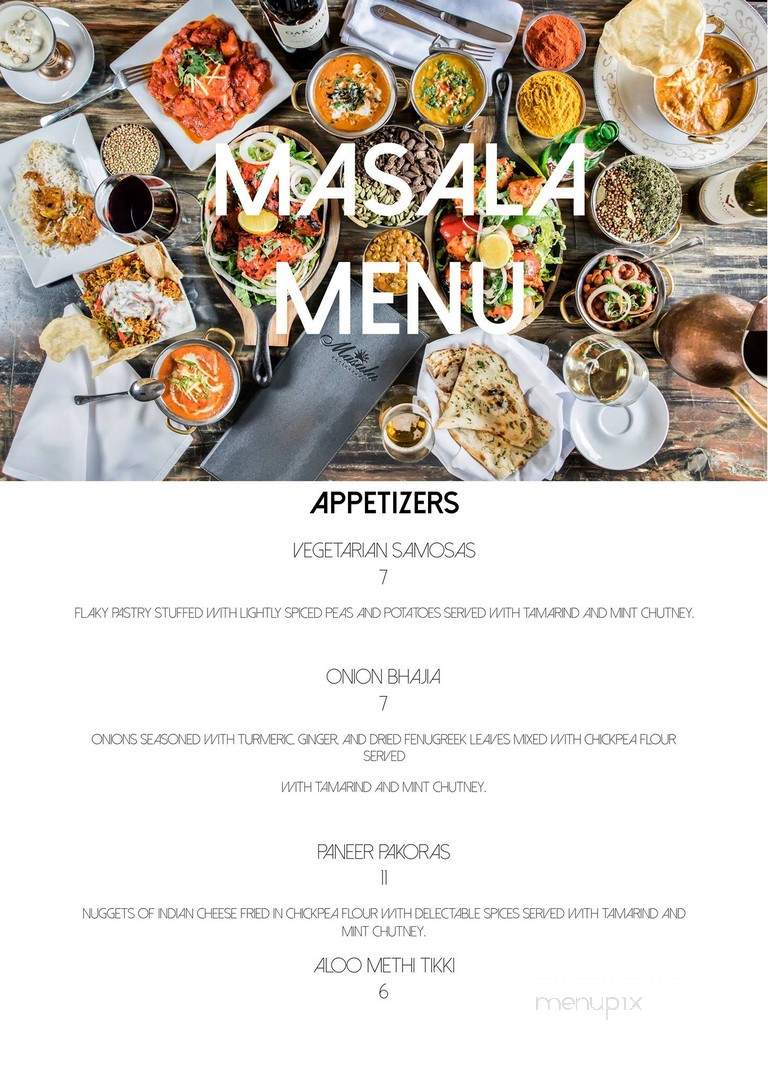 MASALA MENU

Masala

APPETIZERS

VEGETARIAN SAMOSAS

7

FLAKY PASTRY STUFFED WITH LIGHTLY SPICED PEAS AND POTATOES SERVED WITH TAMARIND AND MINT CHUTNEY.

ONION BHAJIA

7

ONIONS SEASONED WITH TURMERIC, GINGER, AND DRIED FENUGREEK LEAVES MIXED WITH CHICKPEA FLOUR SERVED

WITH TAMARIND AND MINT CHUTNEY.

PANEER PAKORAS

11

NUGGETS OF INDIAN CHEESE FRIED IN CHICKPEA FLOUR WITH DELECTABLE SPICES SERVED WITH TAMARIND AND MINT CHUTNEY.

ALOO METHI TIKKI

6

menupix